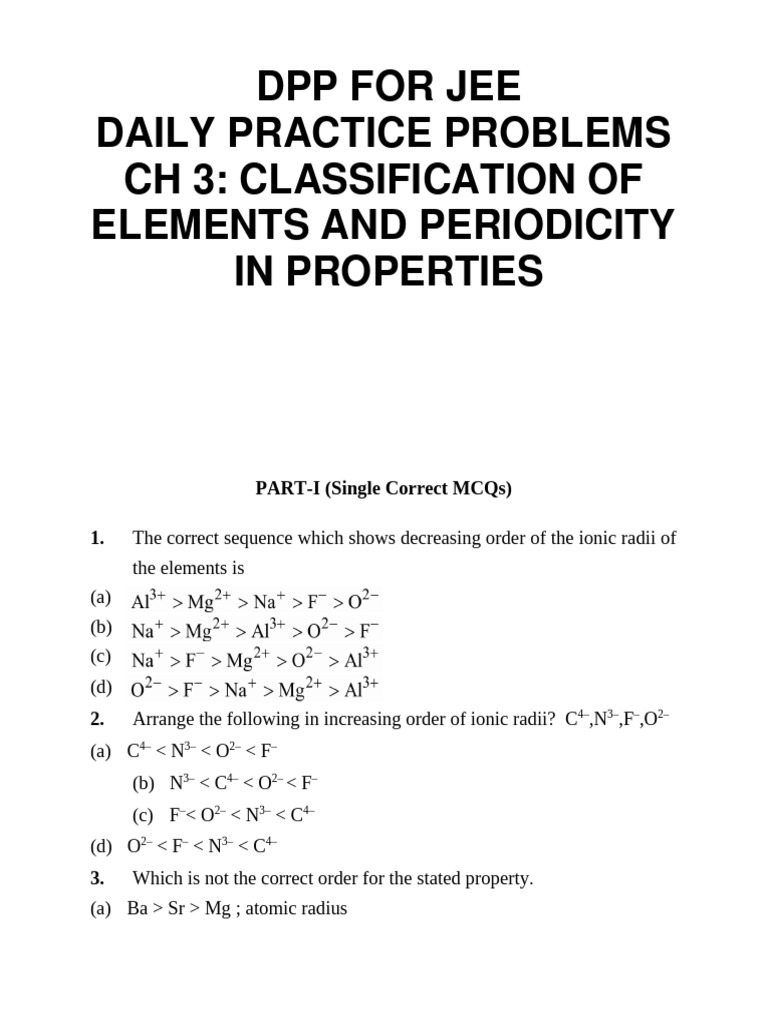 DPP FOR JEE
DAILY PRACTICE PROBLEMS
CH 3: CLASSIFICATION OF ELEMENTS AND PERIODICITY IN PROPERTIES

PART-I (Single Correct MCQs)

1. The correct sequence which shows decreasing order of the ionic radii of the elements is

(a) $Al^{3+} > Mg^{2+} > Na^{+} > F^{-} > O^{2-}$
(b) $Na^{+} > Mg^{2+} > Al^{3+} > O^{2-} > F^{-}$
(c) $Na^{+} > F^{-} > Mg^{2+} > O^{2-} > Al^{3+}$
(d) $O^{2-} > F^{-} > Na^{+} > Mg^{2+} > Al^{3+}$

2. Arrange the following in increasing order of ionic radii? $C^{4-}, N^{3-}, F^{-}, O^{2-}$

(a) $C^{4-} < N^{3-} < O^{2-} < F^{-}$
(b) $N^{3-} < C^{4-} < O^{2-} < F^{-}$
(c) $F^{-} < O^{2-} < N^{3-} < C^{4-}$
(d) $O^{2-} < F^{-} < N^{3-} < C^{4-}$

3. Which is not the correct order for the stated property.

(a) Ba > Sr > Mg ; atomic radius